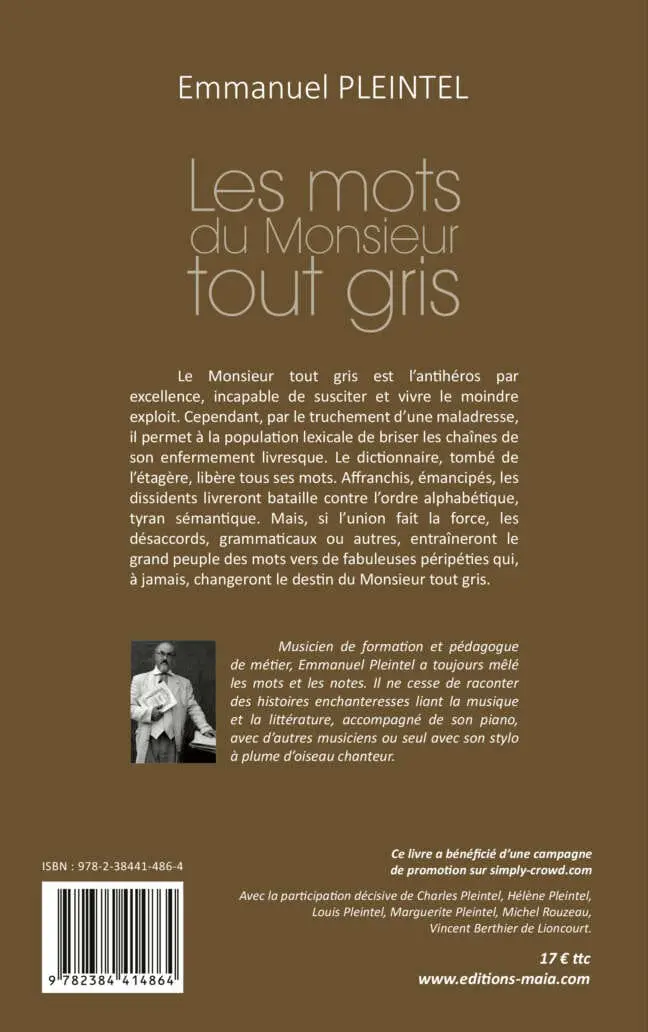 Emmanuel PLEINTEL

Les mots
du Monsieur
tout gris

Le Monsieur tout gris est l'antihéros par excellence, incapable de susciter et vivre le moindre exploit. Cependant, par le truchement d'une maladresse, il permet à la population lexicale de briser les chaînes de son enfermement livresque. Le dictionnaire, tombé de l'étagère, libère tous ses mots. Affranchis, émancipés, les dissidents livreront bataille contre l'ordre alphabétique, tyran sémantique. Mais, si l'union fait la force, les désaccords, grammaticaux ou autres, entraîneront le grand peuple des mots vers de fabuleuses péripéties qui, à jamais, changeront le destin du Monsieur tout gris.

Musicien de formation et pédagogue de métier, Emmanuel Pleintel a toujours mêlé les mots et les notes. Il ne cesse de raconter des histoires enchanteresses liant la musique et la littérature, accompagné de son piano, avec d'autres musiciens ou seul avec son stylo à plume d'oiseau chanteur.

ISBN : 978-2-38441-486-4

9 782384 414864

Ce livre a bénéficié d'une campagne de promotion sur simply-crowd.com

Avec la participation décisive de Charles Pleintel, Hélène Pleintel, Louis Pleintel, Marguerite Pleintel, Michel Rouzeau, Vincent Berthier de Lioncourt.

17 € ttc
www.editions-maia.com